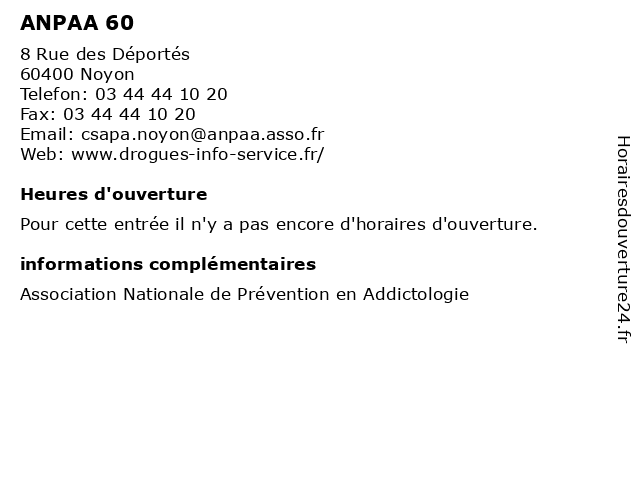 ANPAA 60

8 Rue des Déportés
60400 Noyon
Telefon: 03 44 44 10 20
Fax: 03 44 44 10 20
Email: csapa.noyon@anpaa.asso.fr
Web: www.drogues-info-service.fr/

Heures d'ouverture

Pour cette entrée il n'y a pas encore d'horaires d'ouverture.

informations complémentaires

Association Nationale de Prévention en Addictologie

Horairesdouverture24.fr